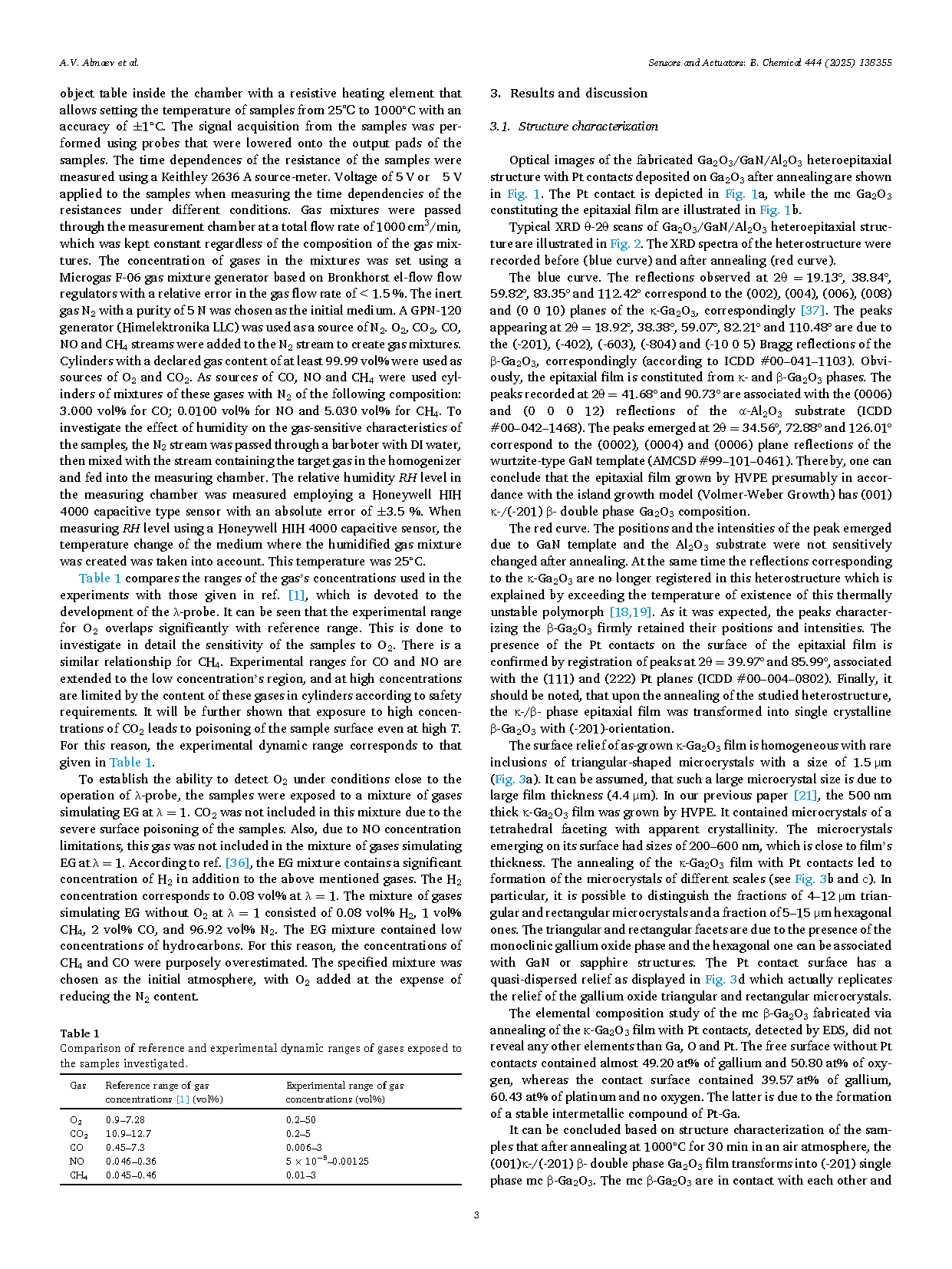 A.V. Almaev et al.

Sensors and Actuators: B. Chemical 444 (2025) 138355

object table inside the chamber with a resistive heating element that allows setting the temperature of samples from 25°C to 1000°C with an accuracy of ±1°C. The signal acquisition from the samples was performed using probes that were lowered onto the output pads of the samples. The time dependences of the resistance of the samples were measured using a Keithley 2636 A source-meter. Voltage of 5 V or 5 V applied to the samples when measuring the time dependencies of the resistances under different conditions. Gas mixtures were passed through the measurement chamber at a total flow rate of 1000 cm$^3$/min, which was kept constant regardless of the composition of the gas mixtures. The concentration of gases in the mixtures was set using a Microgas F-06 gas mixture generator based on Bronkhorst el-flow flow regulators with a relative error in the gas flow rate of < 1.5 %. The inert gas $N_2$ with a purity of 5 N was chosen as the initial medium. A GPN-120 generator (Himelektronika LLC) was used as a source of $N_2$. $O_2$, $CO_2$, CO, NO and $CH_4$ streams were added to the $N_2$ stream to create gas mixtures. Cylinders with a declared gas content of at least 99.99 vol% were used as sources of $O_2$ and $CO_2$. As sources of CO, NO and $CH_4$ were used cylinders of mixtures of these gases with $N_2$ of the following composition: 3.000 vol% for CO; 0.0100 vol% for NO and 5.030 vol% for $CH_4$. To investigate the effect of humidity on the gas-sensitive characteristics of the samples, the $N_2$ stream was passed through a barboter with DI water, then mixed with the stream containing the target gas in the homogenizer and fed into the measuring chamber. The relative humidity RH level in the measuring chamber was measured employing a Honeywell HIH 4000 capacitive type sensor with an absolute error of ±3.5 %. When measuring RH level using a Honeywell HIH 4000 capacitive sensor, the temperature change of the medium where the humidified gas mixture was created was taken into account. This temperature was 25°C.

Table 1 compares the ranges of the gas's concentrations used in the experiments with those given in ref. [1], which is devoted to the development of the λ-probe. It can be seen that the experimental range for $O_2$ overlaps significantly with reference range. This is done to investigate in detail the sensitivity of the samples to $O_2$. There is a similar relationship for $CH_4$. Experimental ranges for CO and NO are extended to the low concentration's region, and at high concentrations are limited by the content of these gases in cylinders according to safety requirements. It will be further shown that exposure to high concentrations of $CO_2$ leads to poisoning of the sample surface even at high T. For this reason, the experimental dynamic range corresponds to that given in Table 1.

To establish the ability to detect $O_2$ under conditions close to the operation of λ-probe, the samples were exposed to a mixture of gases simulating EG at λ = 1. $CO_2$ was not included in this mixture due to the severe surface poisoning of the samples. Also, due to NO concentration limitations, this gas was not included in the mixture of gases simulating EG at λ = 1. According to ref. [36], the EG mixture contains a significant concentration of $H_2$ in addition to the above mentioned gases. The $H_2$ concentration corresponds to 0.08 vol% at λ = 1. The mixture of gases simulating EG without $O_2$ at λ = 1 consisted of 0.08 vol% $H_2$, 1 vol% $CH_4$, 2 vol% CO, and 96.92 vol% $N_2$. The EG mixture contained low concentrations of hydrocarbons. For this reason, the concentrations of $CH_4$ and CO were purposely overestimated. The specified mixture was chosen as the initial atmosphere, with $O_2$ added at the expense of reducing the $N_2$ content.

Table 1
Comparison of reference and experimental dynamic ranges of gases exposed to the samples investigated.

| Gas | Reference range of gas concentrations [1] (vol%) | Experimental range of gas concentrations (vol%) |
|---|---|---|
| $O_2$ | 0.9–7.28 | 0.2–50 |
| $CO_2$ | 10.9–12.7 | 0.2–5 |
| CO | 0.45–7.3 | 0.006–3 |
| NO | 0.046–0.36 | $5 \times 10^{-5}$–0.00125 |
| $CH_4$ | 0.045–0.46 | 0.01–3 |

3. Results and discussion

3.1. Structure characterization

Optical images of the fabricated $Ga_2O_3$/GaN/$Al_2O_3$ heteroepitaxial structure with Pt contacts deposited on $Ga_2O_3$ after annealing are shown in Fig. 1. The Pt contact is depicted in Fig. 1a, while the mc $Ga_2O_3$ constituting the epitaxial film are illustrated in Fig. 1b.

Typical XRD θ-2θ scans of $Ga_2O_3$/GaN/$Al_2O_3$ heteroepitaxial structure are illustrated in Fig. 2. The XRD spectra of the heterostructure were recorded before (blue curve) and after annealing (red curve).

The blue curve. The reflections observed at 2θ = 19.13°, 38.84°, 59.82°, 83.35° and 112.42° correspond to the (002), (004), (006), (008) and (0 0 10) planes of the κ-$Ga_2O_3$, correspondingly [37]. The peaks appearing at 2θ = 18.92°, 38.38°, 59.07°, 82.21° and 110.48° are due to the (-201), (-402), (-603), (-804) and (-10 0 5) Bragg reflections of the β-$Ga_2O_3$, correspondingly (according to ICDD #00–041–1103). Obviously, the epitaxial film is constituted from κ- and β-$Ga_2O_3$ phases. The peaks recorded at 2θ = 41.68° and 90.73° are associated with the (0006) and (0 0 0 12) reflections of the α-$Al_2O_3$ substrate (ICDD #00–042–1468). The peaks emerged at 2θ = 34.56°, 72.88° and 126.01° correspond to the (0002), (0004) and (0006) plane reflections of the wurtzite-type GaN template (AMCSD #99–101–0461). Thereby, one can conclude that the epitaxial film grown by HVPE presumably in accordance with the island growth model (Volmer-Weber Growth) has (001) κ-/(-201) β- double phase $Ga_2O_3$ composition.

The red curve. The positions and the intensities of the peak emerged due to GaN template and the $Al_2O_3$ substrate were not sensitively changed after annealing. At the same time the reflections corresponding to the κ-$Ga_2O_3$ are no longer registered in this heterostructure which is explained by exceeding the temperature of existence of this thermally unstable polymorph [18,19]. As it was expected, the peaks characterizing the β-$Ga_2O_3$ firmly retained their positions and intensities. The presence of the Pt contacts on the surface of the epitaxial film is confirmed by registration of peaks at 2θ = 39.97° and 85.99°, associated with the (111) and (222) Pt planes (ICDD #00–004–0802). Finally, it should be noted, that upon the annealing of the studied heterostructure, the κ-/β- phase epitaxial film was transformed into single crystalline β-$Ga_2O_3$ with (-201)-orientation.

The surface relief of as-grown κ-$Ga_2O_3$ film is homogeneous with rare inclusions of triangular-shaped microcrystals with a size of 1.5 μm (Fig. 3a). It can be assumed, that such a large microcrystal size is due to large film thickness (4.4 μm). In our previous paper [21], the 500 nm thick κ-$Ga_2O_3$ film was grown by HVPE. It contained microcrystals of a tetrahedral faceting with apparent crystallinity. The microcrystals emerging on its surface had sizes of 200–600 nm, which is close to film's thickness. The annealing of the κ-$Ga_2O_3$ film with Pt contacts led to formation of the microcrystals of different scales (see Fig. 3b and c). In particular, it is possible to distinguish the fractions of 4–12 μm triangular and rectangular microcrystals and a fraction of 5–15 μm hexagonal ones. The triangular and rectangular facets are due to the presence of the monoclinic gallium oxide phase and the hexagonal one can be associated with GaN or sapphire structures. The Pt contact surface has a quasi-dispersed relief as displayed in Fig. 3d which actually replicates the relief of the gallium oxide triangular and rectangular microcrystals.

The elemental composition study of the mc β-$Ga_2O_3$ fabricated via annealing of the κ-$Ga_2O_3$ film with Pt contacts, detected by EDS, did not reveal any other elements than Ga, O and Pt. The free surface without Pt contacts contained almost 49.20 at% of gallium and 50.80 at% of oxygen, whereas the contact surface contained 39.57 at% of gallium, 60.43 at% of platinum and no oxygen. The latter is due to the formation of a stable intermetallic compound of Pt-Ga.

It can be concluded based on structure characterization of the samples that after annealing at 1000°C for 30 min in an air atmosphere, the (001)κ-/(-201) β- double phase $Ga_2O_3$ film transforms into (-201) single phase mc β-$Ga_2O_3$. The mc β-$Ga_2O_3$ are in contact with each other and

3